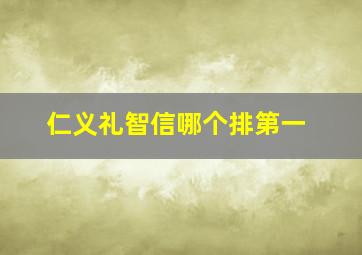 仁义礼智信哪个排第一